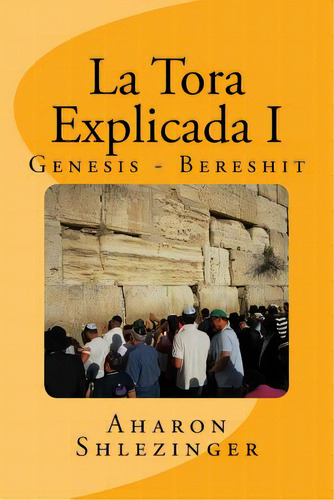 La Tora Explicada I

Genesis - Bereshit

Aharon Shlezinger